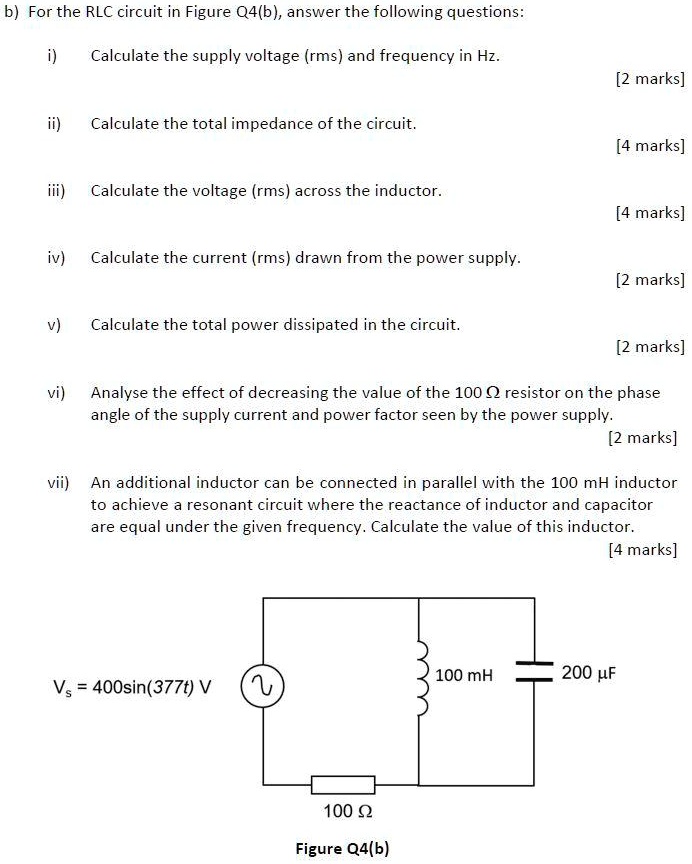 b) For the RLC circuit in Figure Q4(b), answer the following questions:

i) Calculate the supply voltage (rms) and frequency in Hz.

[2 marks]

ii) Calculate the total impedance of the circuit.

[4 marks]

iii) Calculate the voltage (rms) across the inductor.

[4 marks]

iv) Calculate the current (rms) drawn from the power supply.

[2 marks]

v) Calculate the total power dissipated in the circuit.

[2 marks]

vi) Analyse the effect of decreasing the value of the 100 Ω resistor on the phase angle of the supply current and power factor seen by the power supply.

[2 marks]

vii) An additional inductor can be connected in parallel with the 100 mH inductor to achieve a resonant circuit where the reactance of inductor and capacitor are equal under the given frequency. Calculate the value of this inductor.

[4 marks]

$V_s = 400\sin(377t)$ V

100 mH

200 μF

100 Ω

Figure Q4(b)